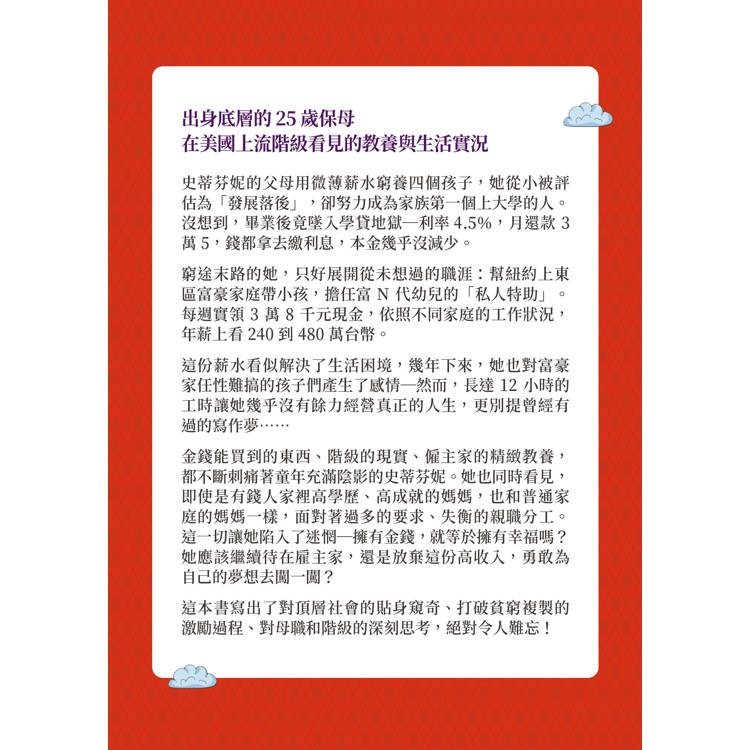 出身底層的 25 歲保母
在美國上流階級看見的教養與生活實況

史蒂芬妮的父母用微薄薪水窮養四個孩子，她從小被評估為「發展落後」，卻努力成為家族第一個上大學的人。沒想到，畢業後竟墜入學貸地獄—利率 4.5%，月還款 3 萬 5，錢都拿去繳利息，本金幾乎沒減少。

窮途末路的她，只好展開從未想過的職涯：幫紐約上東區富豪家庭帶小孩，擔任富 N 代幼兒的「私人特助」。每週實領 3 萬 8 千元現金，依照不同家庭的工作狀況，年薪上看 240 到 480 萬台幣。

這份薪水看似解決了生活困境，幾年下來，她也對富豪家任性難搞的孩子們產生了感情—然而，長達 12 小時的工時讓她幾乎沒有餘力經營真正的人生，更別提曾經有過的寫作夢……

金錢能買到的東西、階級的現實、僱主家的精緻教養，都不斷刺痛著童年充滿陰影的史蒂芬妮。她也同時看見，即使是有錢人家裡高學歷、高成就的媽媽，也和普通家庭的媽媽一樣，面對著過多的要求、失衡的親職分工。這一切讓她陷入了迷惘—擁有金錢，就等於擁有幸福嗎？她應該繼續待在雇主家，還是放棄這份高收入，勇敢為自己的夢想去闖一闖？

這本書寫出了對頂層社會的貼身窺奇、打破貧窮複製的激勵過程、對母職和階級的深刻思考，絕對令人難忘！